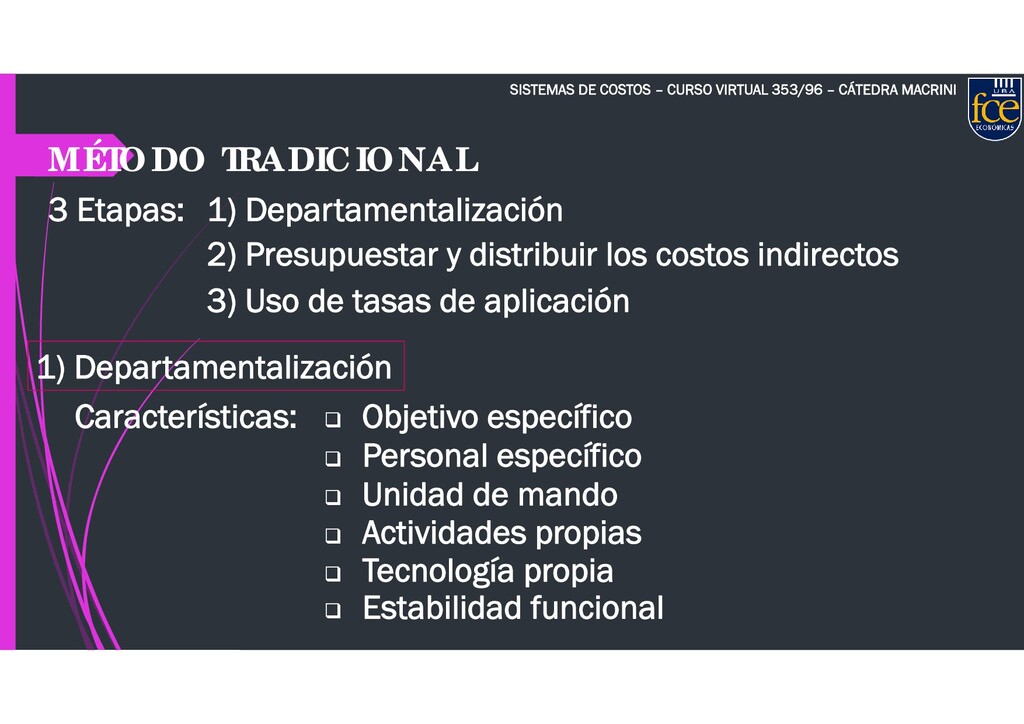 SISTEMAS DE COSTOS – CURSO VIRTUAL 353/96 – CÁTEDRA MACRINI

UBA fce ECONÓMICAS

MÉTODO TRADICIONAL

3 Etapas: 1) Departamentalización
2) Presupuestar y distribuir los costos indirectos
3) Uso de tasas de aplicación

1) Departamentalización

Características:
❑ Objetivo específico
❑ Personal específico
❑ Unidad de mando
❑ Actividades propias
❑ Tecnología propia
❑ Estabilidad funcional